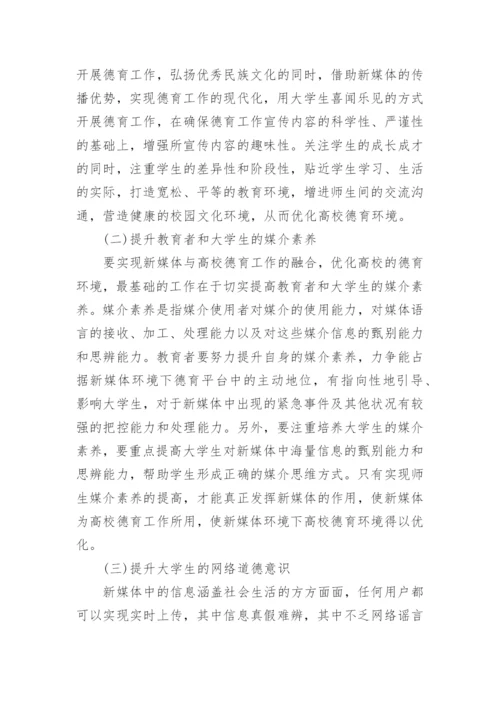 开展德育工作，弘扬优秀民族文化的同时，借助新媒体的传播优势，实现德育工作的现代化，用大学生喜闻乐见的方式开展德育工作，在确保德育工作宣传内容的科学性、严谨性的基础上，增强所宣传内容的趣味性。关注学生的成长成才的同时，注重学生的差异性和阶段性，贴近学生学习、生活的实际，打造宽松、平等的教育环境，增进师生间的交流沟通，营造健康的校园文化环境，从而优化高校德育环境。

(二)提升教育者和大学生的媒介素养

要实现新媒体与高校德育工作的融合，优化高校的德育环境，最基础的工作在于切实提高教育者和大学生的媒介素养。媒介素养是指媒介使用者对媒介的使用能力，对媒体语言的接收、加工、处理能力以及对这些媒介信息的甄别能力和思辨能力。教育者要努力提升自身的媒介素养，力争能占据新媒体环境下德育平台中的主动地位，有指向性地引导、影响大学生，对于新媒体中出现的紧急事件及其他状况有较强的把控能力和处理能力。另外，要注重培养大学生的媒介素养，要重点提高大学生对新媒体中海量信息的甄别能力和思辨能力，帮助学生形成正确的媒介思维方式。只有实现师生媒介素养的提高，才能真正发挥新媒体的作用，使新媒体为高校德育工作所用，使新媒体环境下高校德育环境得以优化。

(三)提升大学生的网络道德意识

新媒体中的信息涵盖社会生活的方方面面，任何用户都可以实现实时上传，其中信息真假难辨，其中不乏网络谣言